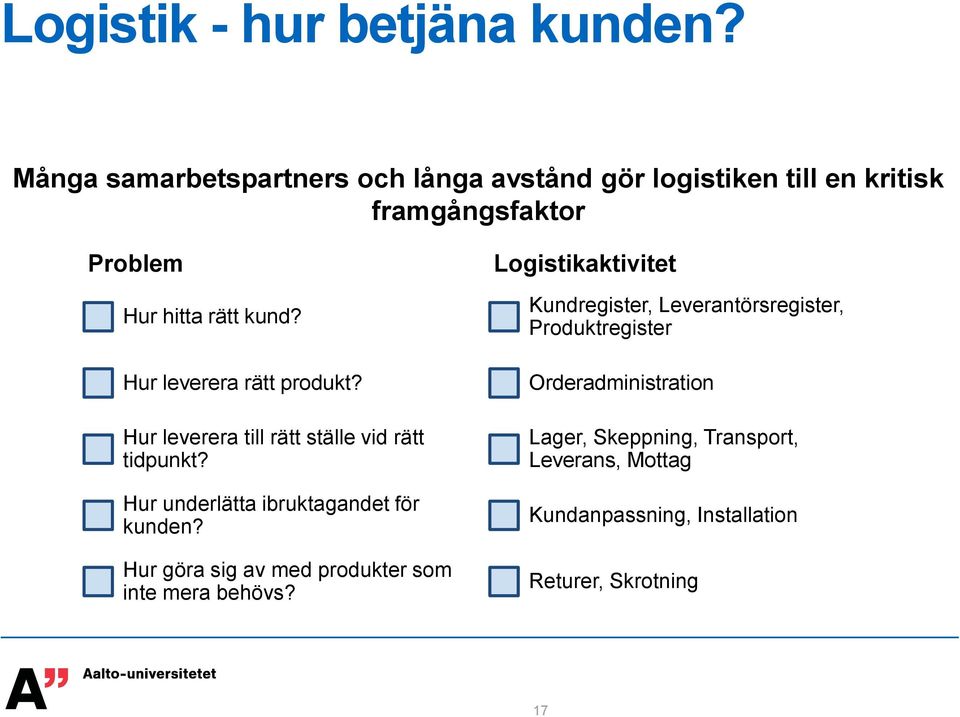 Logistik - hur betjäna kunden?

Många samarbetspartners och långa avstånd gör logistiken till en kritisk framgångsfaktor

Problem

Hur hitta rätt kund?

Hur leverera rätt produkt?

Hur leverera till rätt ställe vid rätt tidpunkt?

Hur underlätta ibruktagandet för kunden?

Hur göra sig av med produkter som inte mera behövs?

Logistikaktivitet

Kundregister, Leverantörsregister, Produktregister

Orderadministration

Lager, Skeppning, Transport, Leverans, Mottag

Kundanpassning, Installation

Returer, Skrotning

A" Aalto-universitetet

17